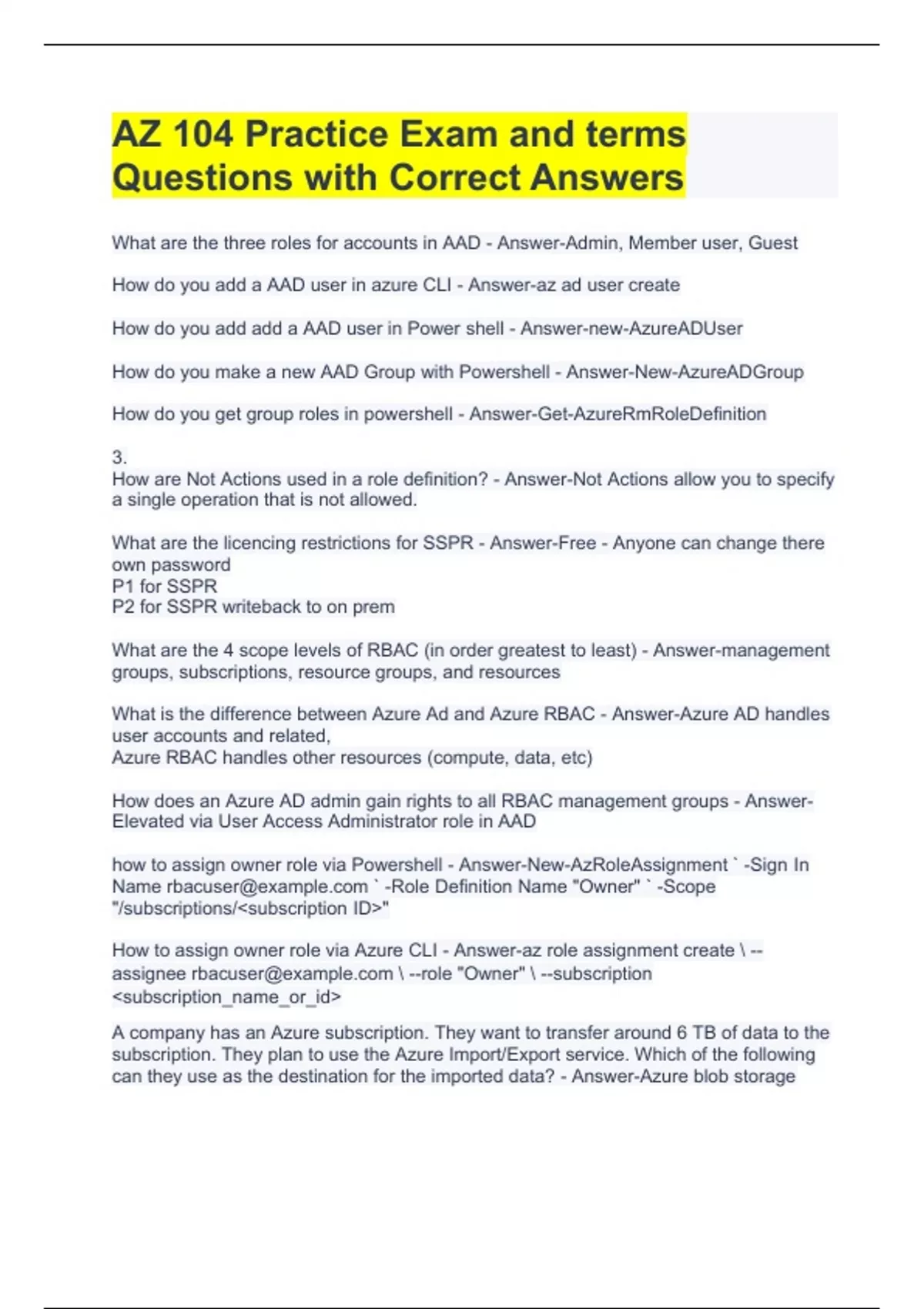 AZ 104 Practice Exam and terms Questions with Correct Answers

What are the three roles for accounts in AAD - Answer-Admin, Member user, Guest

How do you add a AAD user in azure CLI - Answer-az ad user create

How do you add add a AAD user in Power shell - Answer-new-AzureADUser

How do you make a new AAD Group with Powershell - Answer-New-AzureADGroup

How do you get group roles in powershell - Answer-Get-AzureRmRoleDefinition

3.
How are Not Actions used in a role definition? - Answer-Not Actions allow you to specify a single operation that is not allowed.

What are the licencing restrictions for SSPR - Answer-Free - Anyone can change there own password
P1 for SSPR
P2 for SSPR writeback to on prem

What are the 4 scope levels of RBAC (in order greatest to least) - Answer-management groups, subscriptions, resource groups, and resources

What is the difference between Azure Ad and Azure RBAC - Answer-Azure AD handles user accounts and related,
Azure RBAC handles other resources (compute, data, etc)

How does an Azure AD admin gain rights to all RBAC management groups - Answer-Elevated via User Access Administrator role in AAD

how to assign owner role via Powershell - Answer-New-AzRoleAssignment ` -Sign In Name rbacuser@example.com ` -Role Definition Name "Owner" ` -Scope "/subscriptions/<subscription ID>"

How to assign owner role via Azure CLI - Answer-az role assignment create \ --assignee rbacuser@example.com \ --role "Owner" \ --subscription <subscription_name_or_id>

A company has an Azure subscription. They want to transfer around 6 TB of data to the subscription. They plan to use the Azure Import/Export service. Which of the following can they use as the destination for the imported data? - Answer-Azure blob storage